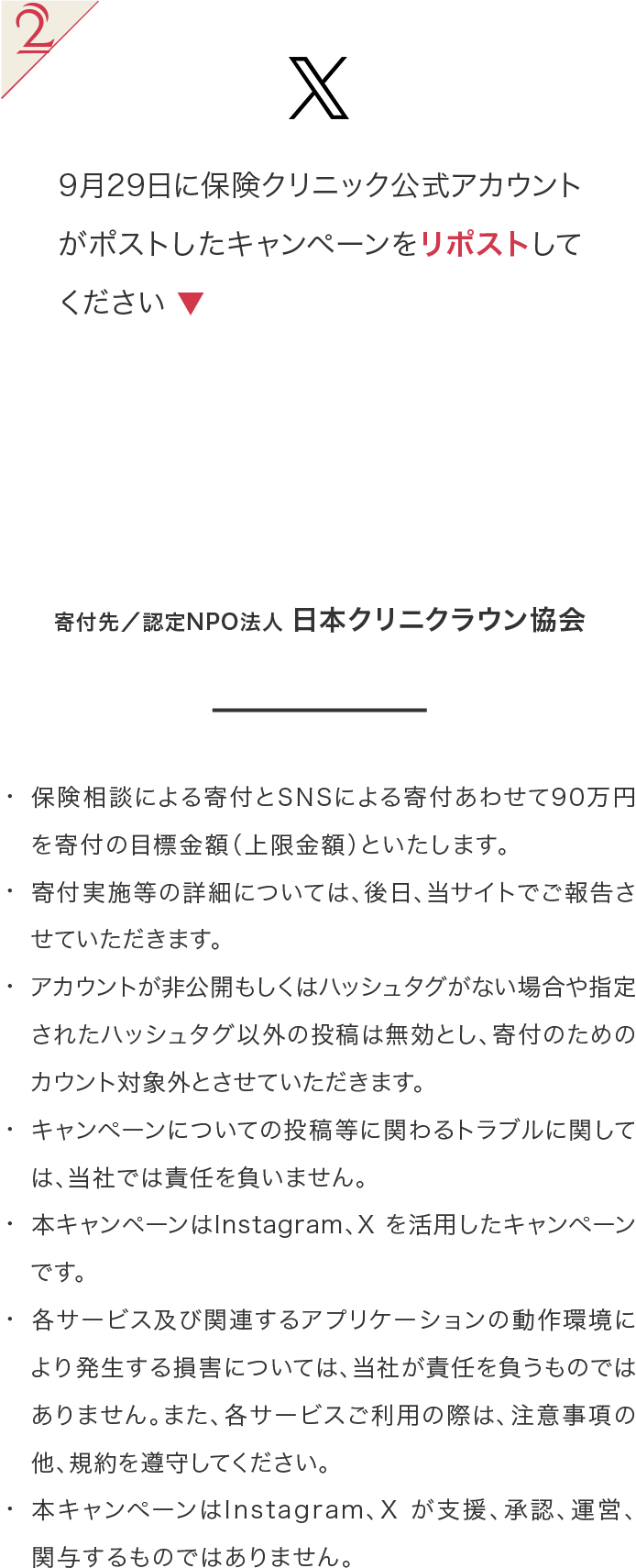 2

9月29日に保険クリニック公式アカウントがポストしたキャンペーンをリポストしてください ▼

寄付先／認定NPO法人 日本クリニクラウン協会

・ 保険相談による寄付とSNSによる寄付あわせて90万円を寄付の目標金額（上限金額）といたします。
・ 寄付実施等の詳細については、後日、当サイトでご報告させていただきます。
・ アカウントが非公開もしくはハッシュタグがない場合や指定されたハッシュタグ以外の投稿は無効とし、寄付のためのカウント対象外とさせていただきます。
・ キャンペーンについての投稿等に関わるトラブルに関しては、当社では責任を負いません。
・ 本キャンペーンはInstagram、X を活用したキャンペーンです。
・ 各サービス及び関連するアプリケーションの動作環境により発生する損害については、当社が責任を負うものではありません。また、各サービスご利用の際は、注意事項の他、規約を遵守してください。
・ 本キャンペーンはInstagram、X が支援、承認、運営、関与するものではありません。